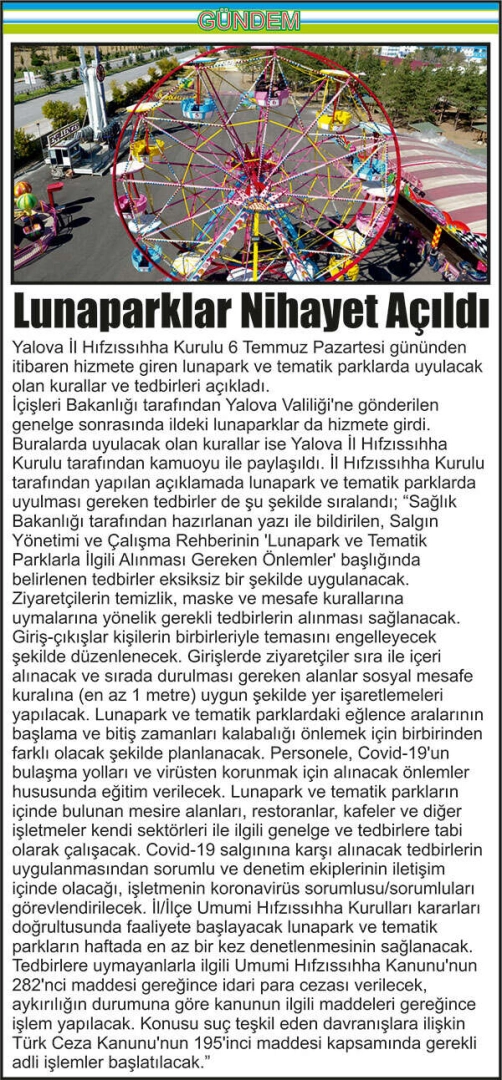 GÜNDEM

Lunaparklar Nihayet Açıldı

Yalova İl Hıfzıssıhha Kurulu 6 Temmuz Pazartesi gününden itibaren hizmete giren lunapark ve tematik parklarda uyulacak olan kurallar ve tedbirleri açıkladı.
İçişleri Bakanlığı tarafından Yalova Valiliği'ne gönderilen genelge sonrasında ildeki lunaparklar da hizmete girdi. Buralarda uyulacak olan kurallar ise Yalova İl Hıfzıssıhha Kurulu tarafından kamuoyu ile paylaşıldı. İl Hıfzıssıhha Kurulu tarafından yapılan açıklamada lunapark ve tematik parklarda uyulması gereken tedbirler de şu şekilde sıralandı; "Sağlık Bakanlığı tarafından hazırlanan yazı ile bildirilen, Salgın Yönetimi ve Çalışma Rehberinin 'Lunapark ve Tematik Parklarla İlgili Alınması Gereken Önlemler' başlığında belirlenen tedbirler eksiksiz bir şekilde uygulanacak. Ziyaretçilerin temizlik, maske ve mesafe kurallarına uymalarına yönelik gerekli tedbirlerin alınması sağlanacak. Giriş-çıkışlar kişilerin birbirleriyle temasını engelleyecek şekilde düzenlenecek. Girişlerde ziyaretçiler sıra ile içeri alınacak ve sırada durulması gereken alanlar sosyal mesafe kuralına (en az 1 metre) uygun şekilde yer işaretlemeleri yapılacak. Lunapark ve tematik parklardaki eğlence aralarının başlama ve bitiş zamanları kalabalığı önlemek için birbirinden farklı olacak şekilde planlanacak. Personele, Covid-19'un bulaşma yolları ve virüsten korunmak için alınacak önlemler hususunda eğitim verilecek. Lunapark ve tematik parkların içinde bulunan mesire alanları, restoranlar, kafeler ve diğer işletmeler kendi sektörleri ile ilgili genelge ve tedbirlere tabi olarak çalışacak. Covid-19 salgınına karşı alınacak tedbirlerin uygulanmasından sorumlu ve denetim ekiplerinin iletişim içinde olacağı, işletmenin koronavirüs sorumlusu/sorumluları görevlendirilecek. İl/İlçe Umumi Hıfzıssıhha Kurulları kararları doğrultusunda faaliyete başlayacak lunapark ve tematik parkların haftada en az bir kez denetlenmesinin sağlanacak. Tedbirlere uymayanlarla ilgili Umumi Hıfzıssıhha Kanunu'nun 282'nci maddesi gereğince idari para cezası verilecek, aykırılığın durumuna göre kanunun ilgili maddeleri gereğince işlem yapılacak. Konusu suç teşkil eden davranışlara ilişkin Türk Ceza Kanunu'nun 195'inci maddesi kapsamında gerekli adli işlemler başlatılacak."